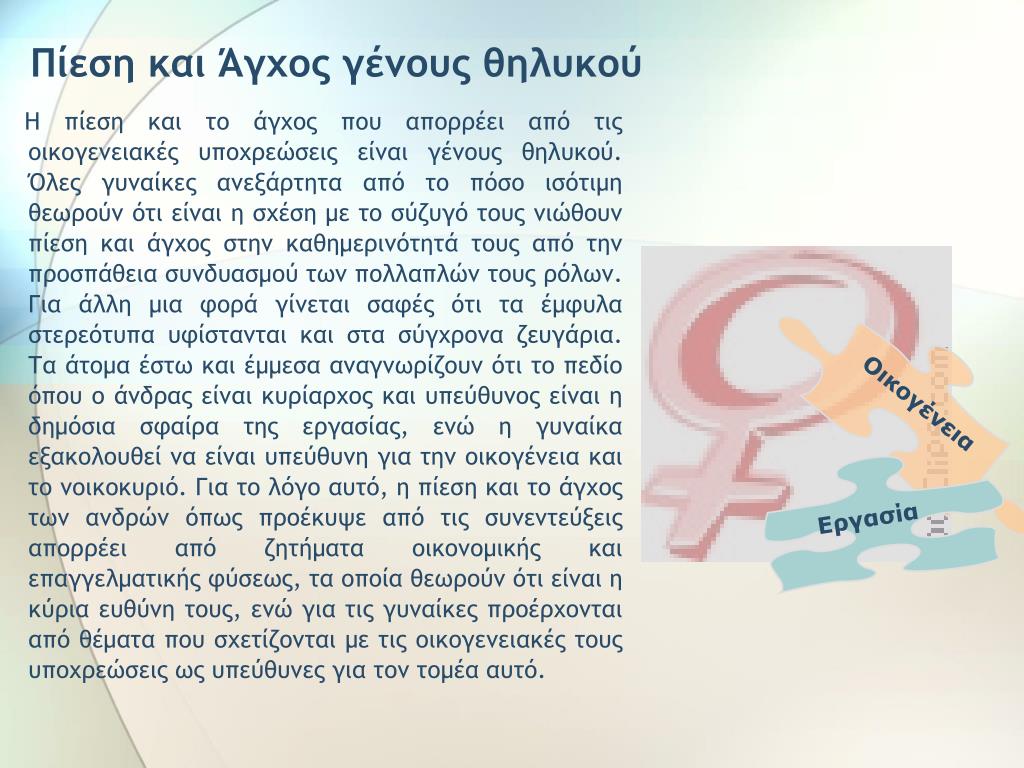 Πίεση και Άγχος γένους θηλυκού

Η πίεση και το άγχος που απορρέει από τις οικογενειακές υποχρεώσεις είναι γένους θηλυκού. Όλες γυναίκες ανεξάρτητα από το πόσο ισότιμη θεωρούν ότι είναι η σχέση με το σύζυγό τους νιώθουν πίεση και άγχος στην καθημερινότητά τους από την προσπάθεια συνδυασμού των πολλαπλών τους ρόλων. Για άλλη μια φορά γίνεται σαφές ότι τα έμφυλα στερεότυπα υφίστανται και στα σύγχρονα ζευγάρια. Τα άτομα έστω και έμμεσα αναγνωρίζουν ότι το πεδίο όπου ο άνδρας είναι κυρίαρχος και υπεύθυνος είναι η δημόσια σφαίρα της εργασίας, ενώ η γυναίκα εξακολουθεί να είναι υπεύθυνη για την οικογένεια και το νοικοκυριό. Για το λόγο αυτό, η πίεση και το άγχος των ανδρών όπως προέκυψε από τις συνεντεύξεις απορρέει από ζητήματα οικονομικής και επαγγελματικής φύσεως, τα οποία θεωρούν ότι είναι η κύρια ευθύνη τους, ενώ για τις γυναίκες προέρχονται από θέματα που σχετίζονται με τις οικογενειακές τους υποχρεώσεις ως υπεύθυνες για τον τομέα αυτό.

Οικογένεια

Εργασία